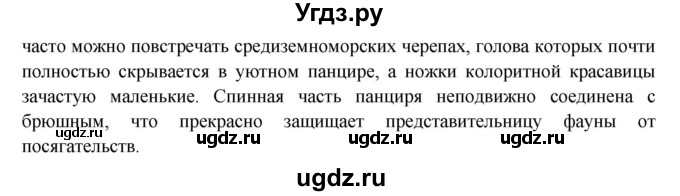 Угдз.ру

часто можно повстречать средиземноморских черепах, голова которых почти полностью скрывается в уютном панцире, а ножки колоритной красавицы зачастую маленькие. Спинная часть панциря неподвижно соединена с брюшным, что прекрасно защищает представительницу фауны от посягательств.

ugdz.ru ugdz.ru ugdz.ru ugdz.ru

ugdz.ru